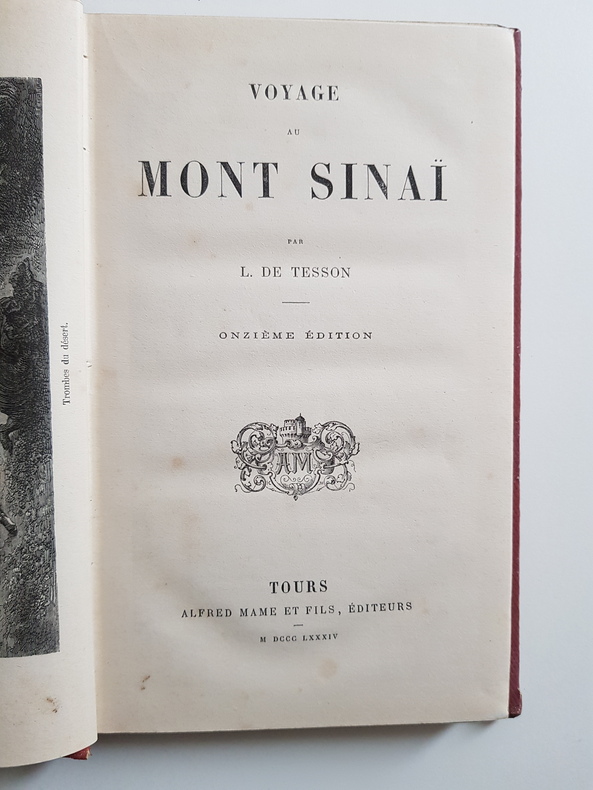 Trombes du désert.

VOYAGE

AU

MONT SINAÏ

PAR

L. DE TESSON

ONZIÈME ÉDITION

AM

TOURS
ALFRED MAME ET FILS, ÉDITEURS

M DCCC LXXXIV